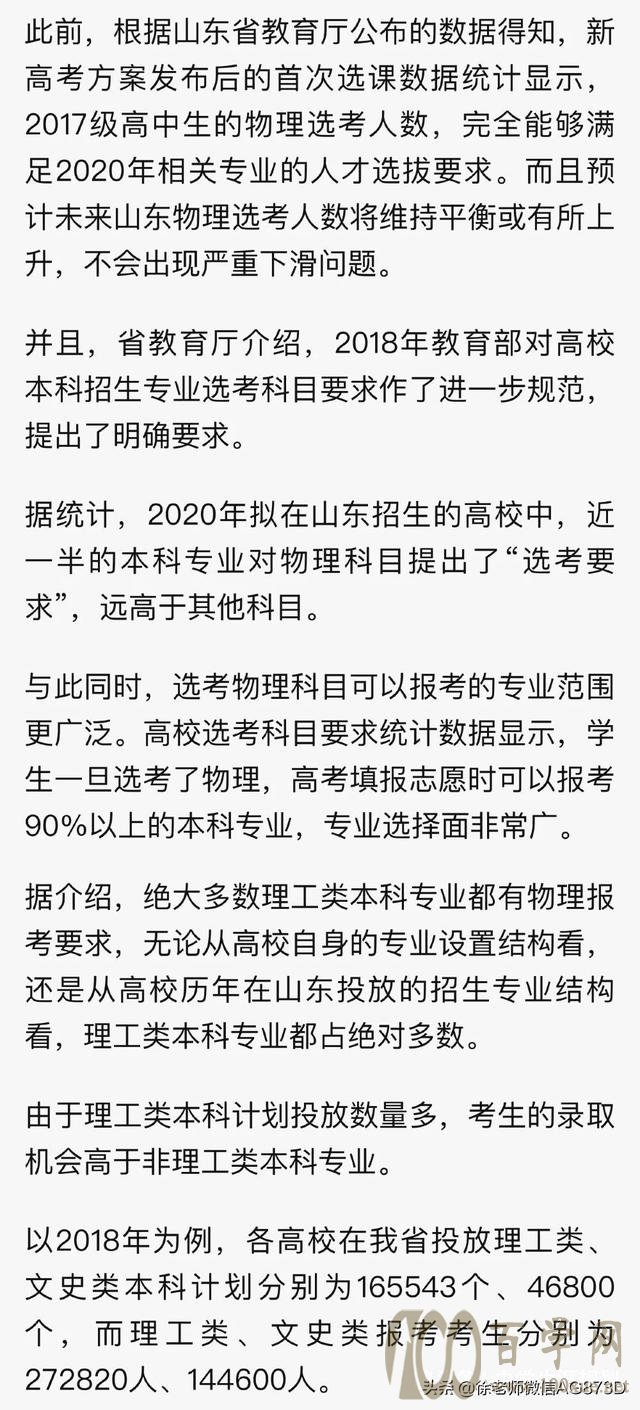 此前，根据山东省教育厅公布的数据得知，新高考方案发布后的首次选课数据统计显示，2017级高中生的物理选考人数，完全能够满足2020年相关专业的人才选拔要求。而且预计未来山东物理选考人数将维持平衡或有所上升，不会出现严重下滑问题。

并且，省教育厅介绍，2018年教育部对高校本科招生专业选考科目要求作了进一步规范，提出了明确要求。

据统计，2020年拟在山东招生的高校中，近一半的本科专业对物理科目提出了“选考要求”，远高于其他科目。

与此同时，选考物理科目可以报考的专业范围更广泛。高校选考科目要求统计数据显示，学生一旦选考了物理，高考填报志愿时可以报考90%以上的本科专业，专业选择面非常广。

据介绍，绝大多数理工类本科专业都有物理报考要求，无论从高校自身的专业设置结构看，还是从高校历年在山东投放的招生专业结构看，理工类本科专业都占绝对多数。

由于理工类本科计划投放数量多，考生的录取机会高于非理工类本科专业。

以2018年为例，各高校在我省投放理工类、文史类本科计划分别为165543个、46800个，而理工类、文史类报考考生分别为272820人、144600人。

头条 @徐老师微信AG873D 100百学网